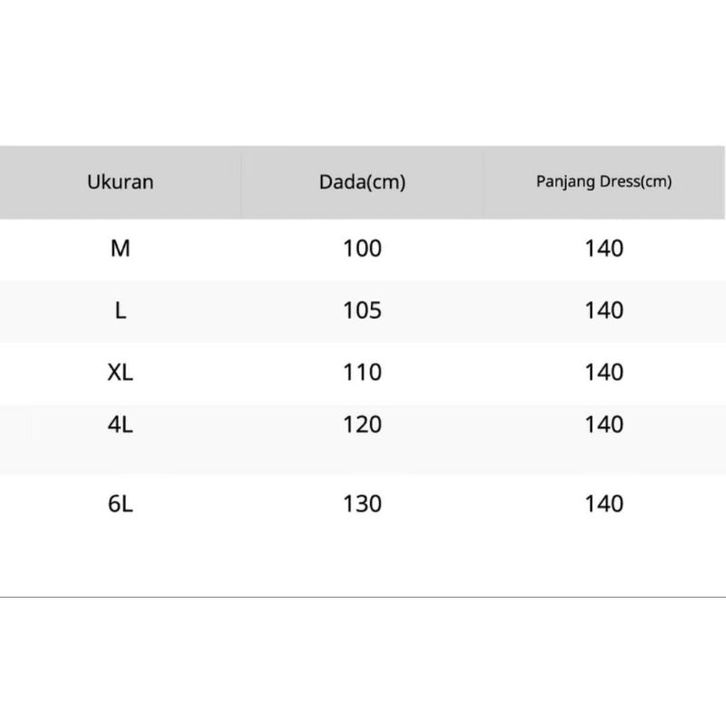 | Ukuran | Dada(cm) | Panjang Dress(cm) |
|---|---|---|
| M | 100 | 140 |
| L | 105 | 140 |
| XL | 110 | 140 |
| 4L | 120 | 140 |
| 6L | 130 | 140 |